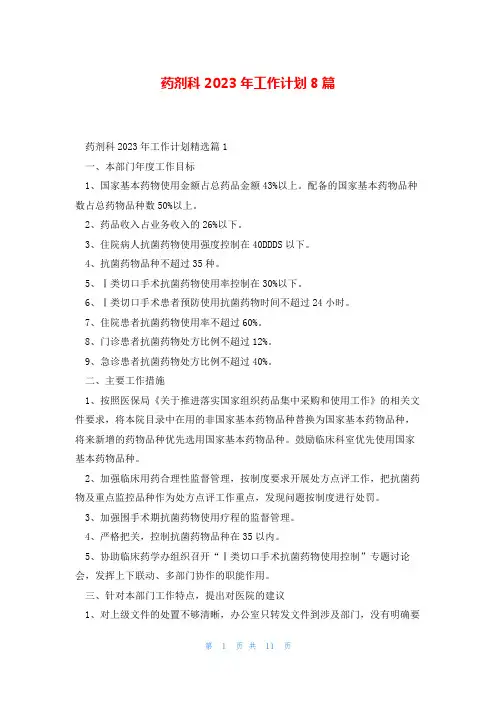 药剂科 2023 年工作计划 8 篇

药剂科 2023 年工作计划精选篇 1

一、本部门年度工作目标

1、国家基本药物使用金额占总药品金额 43%以上。配备的国家基本药物品种数占总药物品种数 50%以上。

2、药品收入占业务收入的 26%以下。

3、住院病人抗菌药物使用强度控制在 40DDDS 以下。

4、抗菌药物品种不超过 35 种。

5、Ⅰ类切口手术抗菌药物使用率控制在 30%以下。

6、Ⅰ类切口手术患者预防使用抗菌药物时间不超过 24 小时。

7、住院患者抗菌药物使用率不超过 60%。

8、门诊患者抗菌药物处方比例不超过 12%。

9、急诊患者抗菌药物处方比例不超过 40%。

二、主要工作措施

1、按照医保局《关于推进落实国家组织药品集中采购和使用工作》的相关文件要求，将本院目录中在用的非国家基本药物品种替换为国家基本药物品种，将来新增的药物品种优先选用国家基本药物品种。鼓励临床科室优先使用国家基本药物品种。

2、加强临床用药合理性监督管理，按制度要求开展处方点评工作，把抗菌药物及重点监控品种作为处方点评工作重点，发现问题按制度进行处罚。

3、加强围手术期抗菌药物使用疗程的监督管理。

4、严格把关，控制抗菌药物品种在 35 以内。

5、协助临床药学办组织召开“Ⅰ类切口手术抗菌药物使用控制”专题讨论会，发挥上下联动、多部门协作的职能作用。

三、针对本部门工作特点，提出对医院的建议

1、对上级文件的处置不够清晰，办公室只转发文件到涉及部门，没有明确要

第 1 页 共 11 页